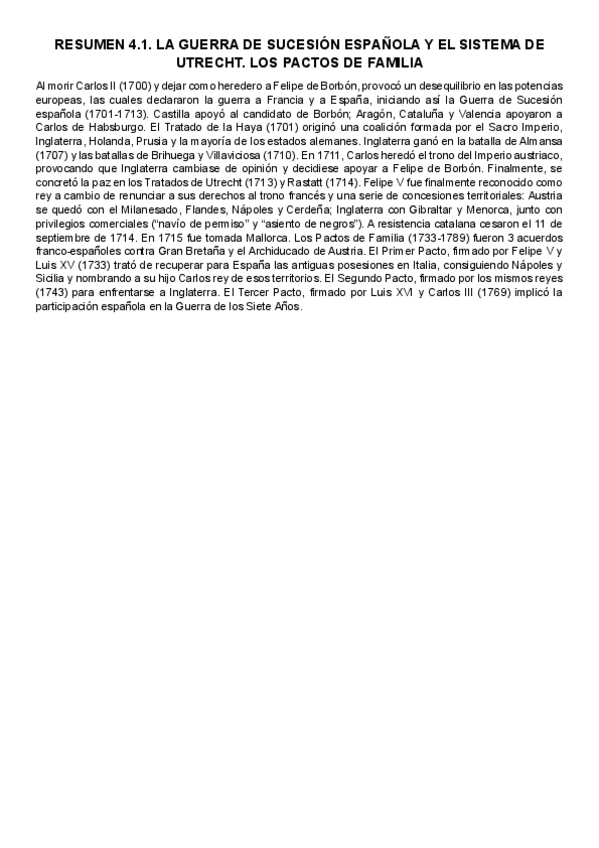 RESUMEN 4.1. LA GUERRA DE SUCESIÓN ESPAÑOLA Y EL SISTEMA DE UTRECHT. LOS PACTOS DE FAMILIA

Al morir Carlos II (1700) y dejar como heredero a Felipe de Borbón, provocó un desequilibrio en las potencias europeas, las cuales declararon la guerra a Francia y a España, iniciando así la Guerra de Sucesión española (1701-1713). Castilla apoyó al candidato de Borbón; Aragón, Cataluña y Valencia apoyaron a Carlos de Habsburgo. El Tratado de la Haya (1701) originó una coalición formada por el Sacro Imperio, Inglaterra, Holanda, Prusia y la mayoría de los estados alemanes. Inglaterra ganó en la batalla de Almansa (1707) y las batallas de Brihuega y Villaviciosa (1710). En 1711, Carlos heredó el trono del Imperio austriaco, provocando que Inglaterra cambiase de opinión y decidiese apoyar a Felipe de Borbón. Finalmente, se concretó la paz en los Tratados de Utrecht (1713) y Rastatt (1714). Felipe V fue finalmente reconocido como rey a cambio de renunciar a sus derechos al trono francés y una serie de concesiones territoriales: Austria se quedó con el Milanesado, Flandes, Nápoles y Cerdeña; Inglaterra con Gibraltar y Menorca, junto con privilegios comerciales ("navío de permiso" y "asiento de negros"). A resistencia catalana cesaron el 11 de septiembre de 1714. En 1715 fue tomada Mallorca. Los Pactos de Familia (1733-1789) fueron 3 acuerdos franco-españoles contra Gran Bretaña y el Archiducado de Austria. El Primer Pacto, firmado por Felipe V y Luis XV (1733) trató de recuperar para España las antiguas posesiones en Italia, consiguiendo Nápoles y Sicilia y nombrando a su hijo Carlos rey de esos territorios. El Segundo Pacto, firmado por los mismos reyes (1743) para enfrentarse a Inglaterra. El Tercer Pacto, firmado por Luis XVI y Carlos III (1769) implicó la participación española en la Guerra de los Siete Años.